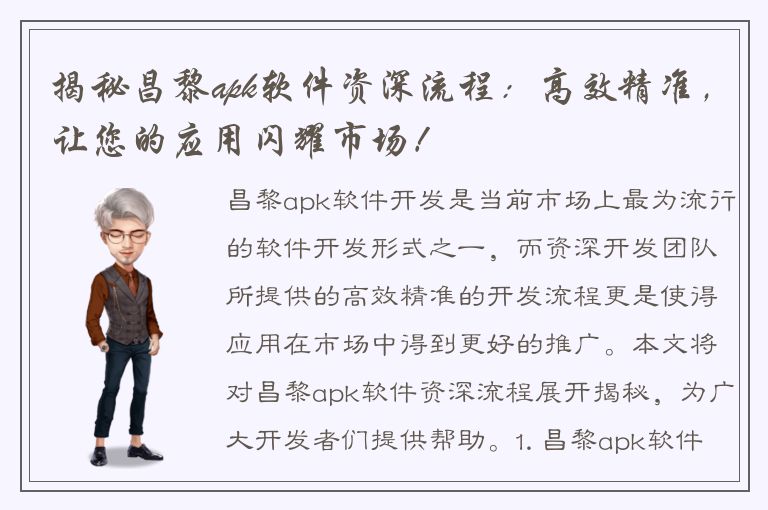 揭秘昌黎apk软件资深流程：高效精准，让您的应用闪耀市场！

昌黎apk软件开发是当前市场上最为流行的软件开发形式之一，而资深开发团队所提供的高效精准的开发流程更是使得应用在市场中得到更好的推广。本文将对昌黎apk软件资深流程展开揭秘，为广大开发者们提供帮助。1. 昌黎apk软件